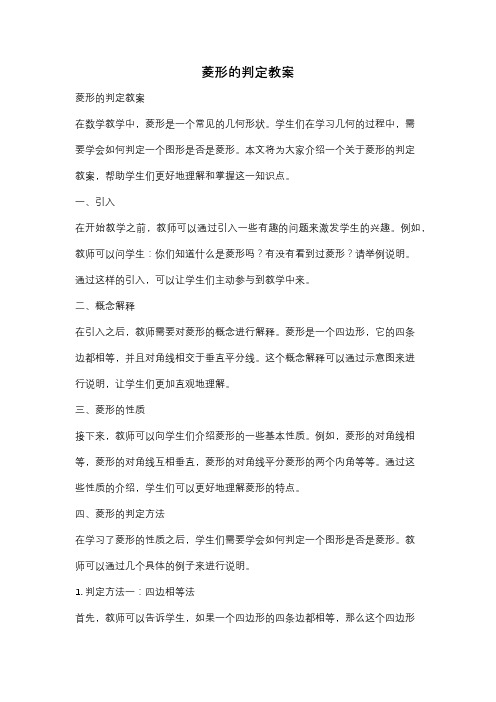 菱形的判定教案

菱形的判定教案

在数学教学中，菱形是一个常见的几何形状。学生们在学习几何的过程中，需要学会如何判定一个图形是否是菱形。本文将为大家介绍一个关于菱形的判定教案，帮助学生们更好地理解和掌握这一知识点。

一、引入

在开始教学之前，教师可以通过引入一些有趣的问题来激发学生的兴趣。例如，教师可以问学生：你们知道什么是菱形吗？有没有看到过菱形？请举例说明。通过这样的引入，可以让学生们主动参与到教学中来。

二、概念解释

在引入之后，教师需要对菱形的概念进行解释。菱形是一个四边形，它的四条边都相等，并且对角线相交于垂直平分线。这个概念解释可以通过示意图来进行说明，让学生们更加直观地理解。

三、菱形的性质

接下来，教师可以向学生们介绍菱形的一些基本性质。例如，菱形的对角线相等，菱形的对角线互相垂直，菱形的对角线平分菱形的两个内角等等。通过这些性质的介绍，学生们可以更好地理解菱形的特点。

四、菱形的判定方法

在学习了菱形的性质之后，学生们需要学会如何判定一个图形是否是菱形。教师可以通过几个具体的例子来进行说明。

1. 判定方法一：四边相等法

首先，教师可以告诉学生，如果一个四边形的四条边都相等，那么这个四边形